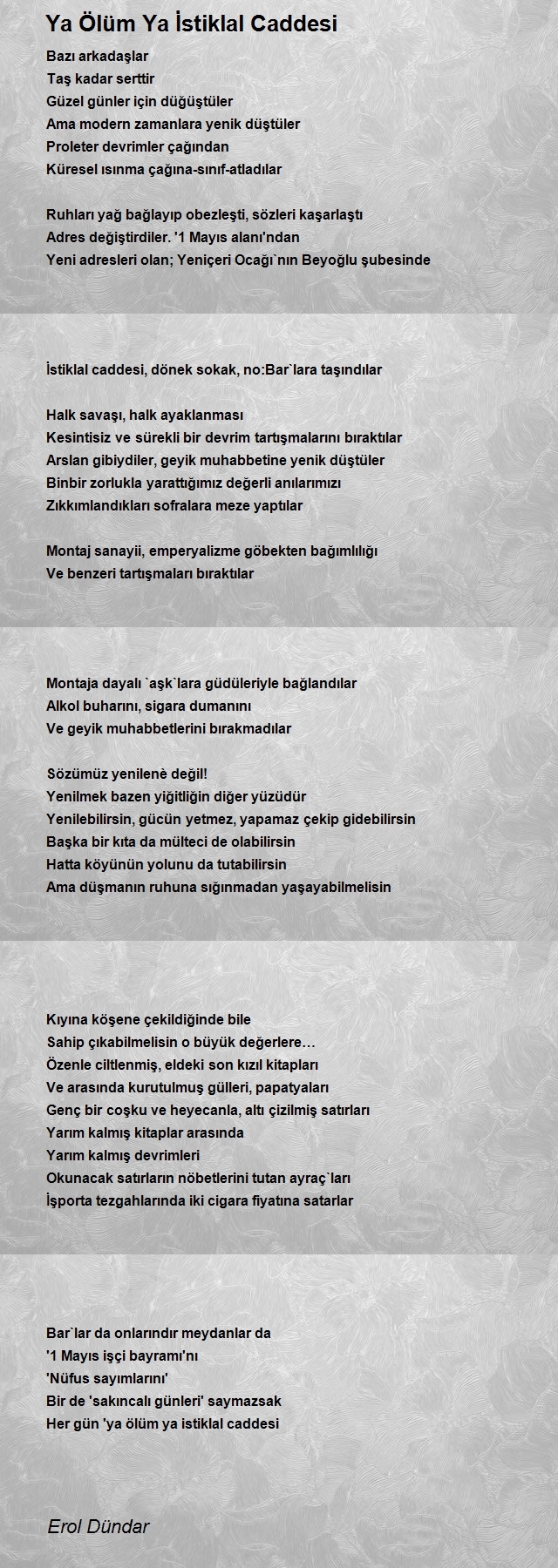 Ya Ölüm Ya İstiklal Caddesi

Bazı arkadaşlar
Taş kadar serttir
Güzel günler için düğüştüler
Ama modern zamanlara yenik düştüler
Proleter devrimler çağından
Küresel ısınma çağına-sınıf-atladılar

Ruhları yağ bağlayıp obezleşti, sözleri kaşarlaştı
Adres değiştirdiler. '1 Mayıs alanı'ndan
Yeni adresleri olan; Yeniçeri Ocağı`nın Beyoğlu şubesinde

İstiklal caddesi, dönek sokak, no:Bar`lara taşındılar

Halk savaşı, halk ayaklanması
Kesintisiz ve sürekli bir devrim tartışmalarını bıraktılar
Arslan gibiydiler, geyik muhabbetine yenik düştüler
Binbir zorlukla yarattığımız değerli anılarımızı
Zıkkımlandıkları sofralara meze yaptılar

Montaj sanayii, emperyalizme göbekten bağımlılığı
Ve benzeri tartışmaları bıraktılar

Montaja dayalı `aşk`lara güdüleriyle bağlandılar
Alkol buharını, sigara dumanını
Ve geyik muhabbetlerini bırakmadılar

Sözümüz yenilenè değil!
Yenilmek bazen yiğitliğin diğer yüzüdür
Yenilebilirsin, gücün yetmez, yapamaz çekip gidebilirsin
Başka bir kıta da mülteci de olabilirsin
Hatta köyünün yolunu da tutabilirsin
Ama düşmanın ruhuna sığınmadan yaşayabilmelisin

Kıyına köşene çekildiğinde bile
Sahip çıkabilmelisin o büyük değerlere…
Özenle ciltlenmiş, eldeki son kızıl kitapları
Ve arasında kurutulmuş gülleri, papatyaları
Genç bir coşku ve heyecanla, altı çizilmiş satırları
Yarım kalmış kitaplar arasında
Yarım kalmış devrimleri
Okunacak satırların nöbetlerini tutan ayraç`ları
İşporta tezgahlarında iki cigara fiyatına satarlar

Bar`lar da onlarındır meydanlar da
'1 Mayıs işçi bayramı'nı
'Nüfus sayımlarını'
Bir de 'sakıncalı günleri' saymazsak
Her gün 'ya ölüm ya istiklal caddesi

Erol Dündar